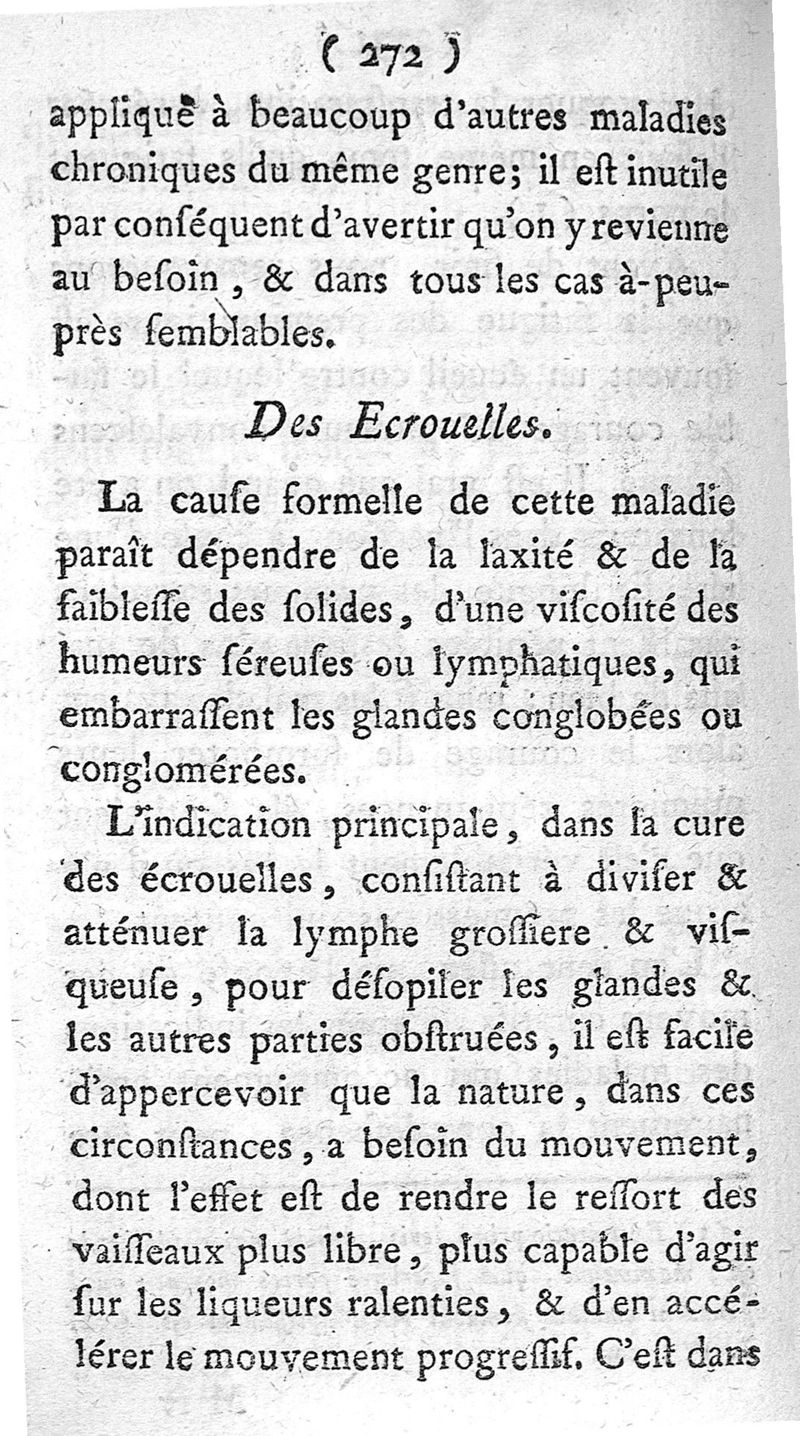 ( 272 )

appliqué à beaucoup d'autres maladies chroniques du même genre; il eſt inutile par conſéquent d'avertir qu'on y revienne au beſoin, & dans tous les cas à-peu-près ſemblables.

Des Ecrouelles.

La cauſe formelle de cette maladie paraît dépendre de la laxité & de la faibleſſe des ſolides, d'une viſcoſité des humeurs ſéreuſes ou lymphatiques, qui embarraſſent les glandes conglobées ou conglomérées.

L'indication principale, dans la cure des écrouelles, conſiſtant à diviſer & atténuer la lymphe groſſiere & viſqueuſe, pour déſopiler les glandes & les autres parties obſtruées, il eſt facile d'appercevoir que la nature, dans ces circonſtances, a beſoin du mouvement, dont l'effet eſt de rendre le reſſort des vaiſſeaux plus libre, plus capable d'agir ſur les liqueurs ralenties, & d'en accélérer le mouvement progreſſif. C'eſt dans